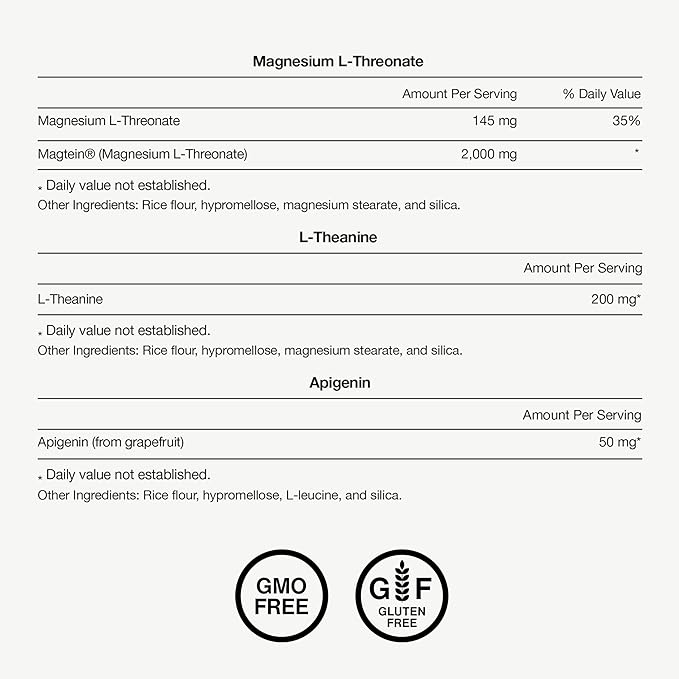 Magnesium L-Threonate

| | Amount Per Serving | % Daily Value |
|---|---|---|
| Magnesium L-Threonate | 145 mg | 35% |
| Magtein® (Magnesium L-Threonate) | 2,000 mg | * |

* Daily value not established.
Other Ingredients: Rice flour, hypromellose, magnesium stearate, and silica.

L-Theanine

| | Amount Per Serving |
|---|---|
| L-Theanine | 200 mg* |

* Daily value not established.
Other Ingredients: Rice flour, hypromellose, magnesium stearate, and silica.

Apigenin

| | Amount Per Serving |
|---|---|
| Apigenin (from grapefruit) | 50 mg* |

* Daily value not established.
Other Ingredients: Rice flour, hypromellose, L-leucine, and silica.

GMO FREE

GF GLUTEN FREE